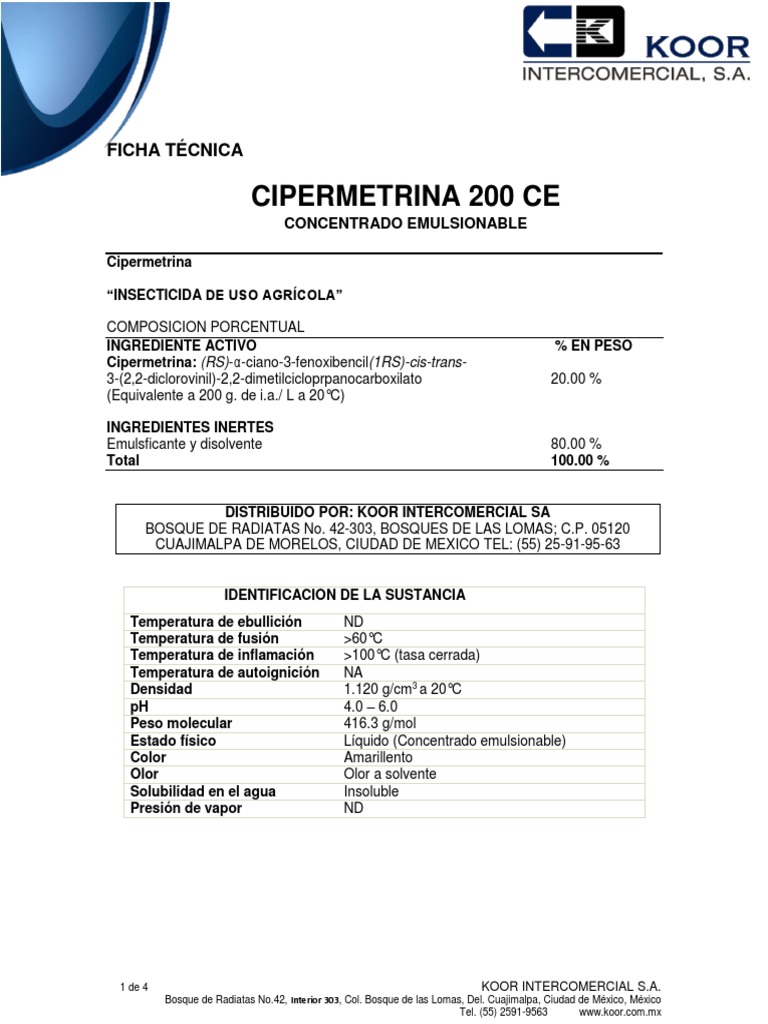 KOOR
INTERCOMERCIAL, S.A.

FICHA TÉCNICA

CIPERMETRINA 200 CE

CONCENTRADO EMULSIONABLE

Cipermetrina

“INSECTICIDA DE USO AGRÍCOLA”

COMPOSICION PORCENTUAL

| INGREDIENTE ACTIVO | % EN PESO |
|---|---|
| Cipermetrina: (RS)-α-ciano-3-fenoxibencil(1RS)-cis-trans-3-(2,2-diclorovinil)-2,2-dimetilcicloprpanocarboxilato (Equivalente a 200 g. de i.a./ L a 20°C) | 20.00 % |
| INGREDIENTES INERTES | |
| Emulsficante y disolvente | 80.00 % |
| Total | 100.00 % |

DISTRIBUIDO POR: KOOR INTERCOMERCIAL SA
BOSQUE DE RADIATAS No. 42-303, BOSQUES DE LAS LOMAS; C.P. 05120
CUAJIMALPA DE MORELOS, CIUDAD DE MEXICO TEL: (55) 25-91-95-63

IDENTIFICACION DE LA SUSTANCIA

| | |
|---|---|
| Temperatura de ebullición | ND |
| Temperatura de fusión | >60°C |
| Temperatura de inflamación | >100°C (tasa cerrada) |
| Temperatura de autoignición | NA |
| Densidad | 1.120 g/cm$^3$ a 20°C |
| pH | 4.0 – 6.0 |
| Peso molecular | 416.3 g/mol |
| Estado físico | Líquido (Concentrado emulsionable) |
| Color | Amarillento |
| Olor | Olor a solvente |
| Solubilidad en el agua | Insoluble |
| Presión de vapor | ND |

1 de 4
KOOR INTERCOMERCIAL S.A.
Bosque de Radiatas No.42, Interior 303, Col. Bosque de las Lomas, Del. Cuajimalpa, Ciudad de México, México
Tel. (55) 2591-9563 www.koor.com.mx